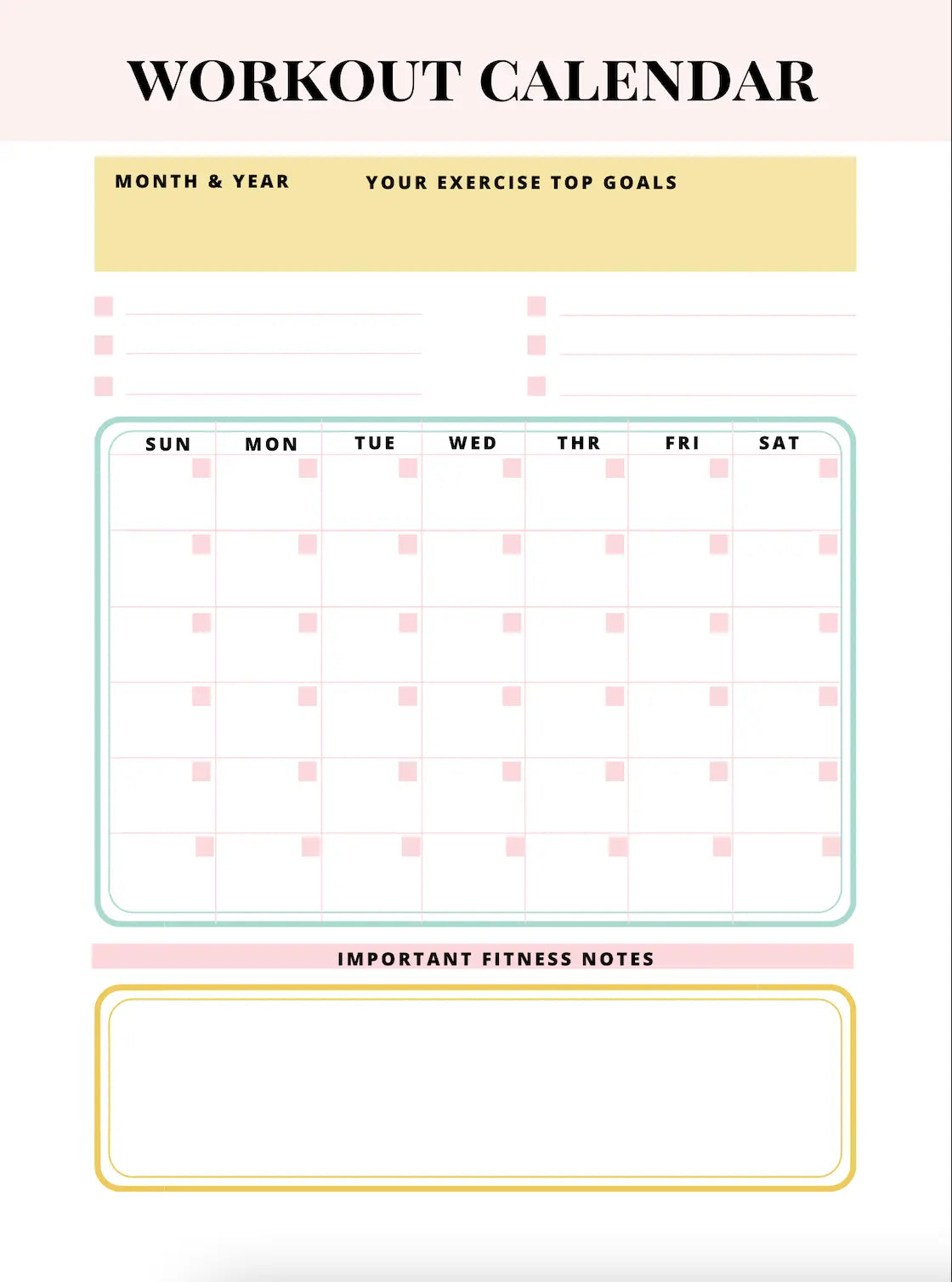 WORKOUT CALENDAR

MONTH & YEAR

YOUR EXERCISE TOP GOALS

| SUN | MON | TUE | WED | THR | FRI | SAT |
|---|---|---|---|---|---|---|
| | | | | | | |
| | | | | | | |
| | | | | | | |
| | | | | | | |
| | | | | | | |
| | | | | | | |

IMPORTANT FITNESS NOTES